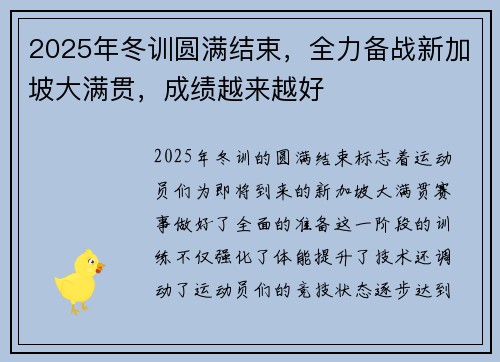 2025年冬训圆满结束，全力备战新加坡大满贯，成绩越来越好

2025年冬训的圆满结束标志着运动员们为即将到来的新加坡大满贯赛事做好了全面的准备这一阶段的训练不仅强化了体能提升了技术还调动了运动员们的竞技状态逐步达到